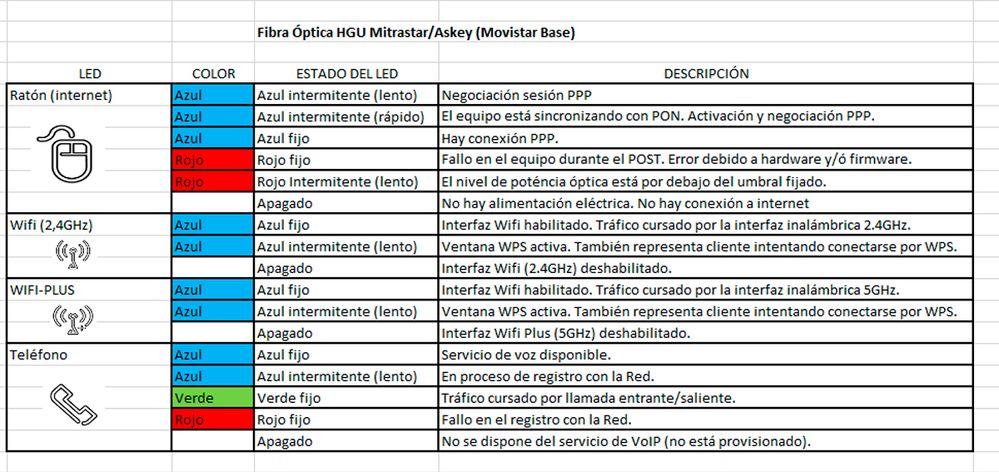 Fibra Óptica HGU Mitrastar/Askey (Movistar Base)

| LED | COLOR | ESTADO DEL LED | DESCRIPCIÓN |
|---|---|---|---|
| Ratón (internet) | Azul | Azul intermitente (lento) | Negociación sesión PPP |
| | Azul | Azul intermitente (rápido) | El equipo está sincronizando con PON. Activación y negociación PPP. |
| | Azul | Azul fijo | Hay conexión PPP. |
| | Rojo | Rojo fijo | Fallo en el equipo durante el POST. Error debido a hardware y/ó firmware. |
| | Rojo | Rojo Intermitente (lento) | El nivel de poténcia óptica está por debajo del umbral fijado. |
| | | Apagado | No hay alimentación eléctrica. No hay conexión a internet |
| Wifi (2,4GHz) | Azul | Azul fijo | Interfaz Wifi habilitado. Tráfico cursado por la interfaz inalámbrica 2.4GHz. |
| | Azul | Azul intermitente (lento) | Ventana WPS activa. También representa cliente intentando conectarse por WPS. |
| | | Apagado | Interfaz Wifi (2.4GHz) deshabilitado. |
| WIFI-PLUS | Azul | Azul fijo | Interfaz Wifi habilitado. Tráfico cursado por la interfaz inalámbrica 5GHz. |
| | Azul | Azul intermitente (lento) | Ventana WPS activa. También representa cliente intentando conectarse por WPS. |
| | | Apagado | Interfaz Wifi Plus (5GHz) deshabilitado. |
| Teléfono | Azul | Azul fijo | Servicio de voz disponible. |
| | Azul | Azul intermitente (lento) | En proceso de registro con la Red. |
| | Verde | Verde fijo | Tráfico cursado por llamada entrante/saliente. |
| | Rojo | Rojo fijo | Fallo en el registro con la Red. |
| | | Apagado | No se dispone del servicio de VoIP (no está provisionado). |